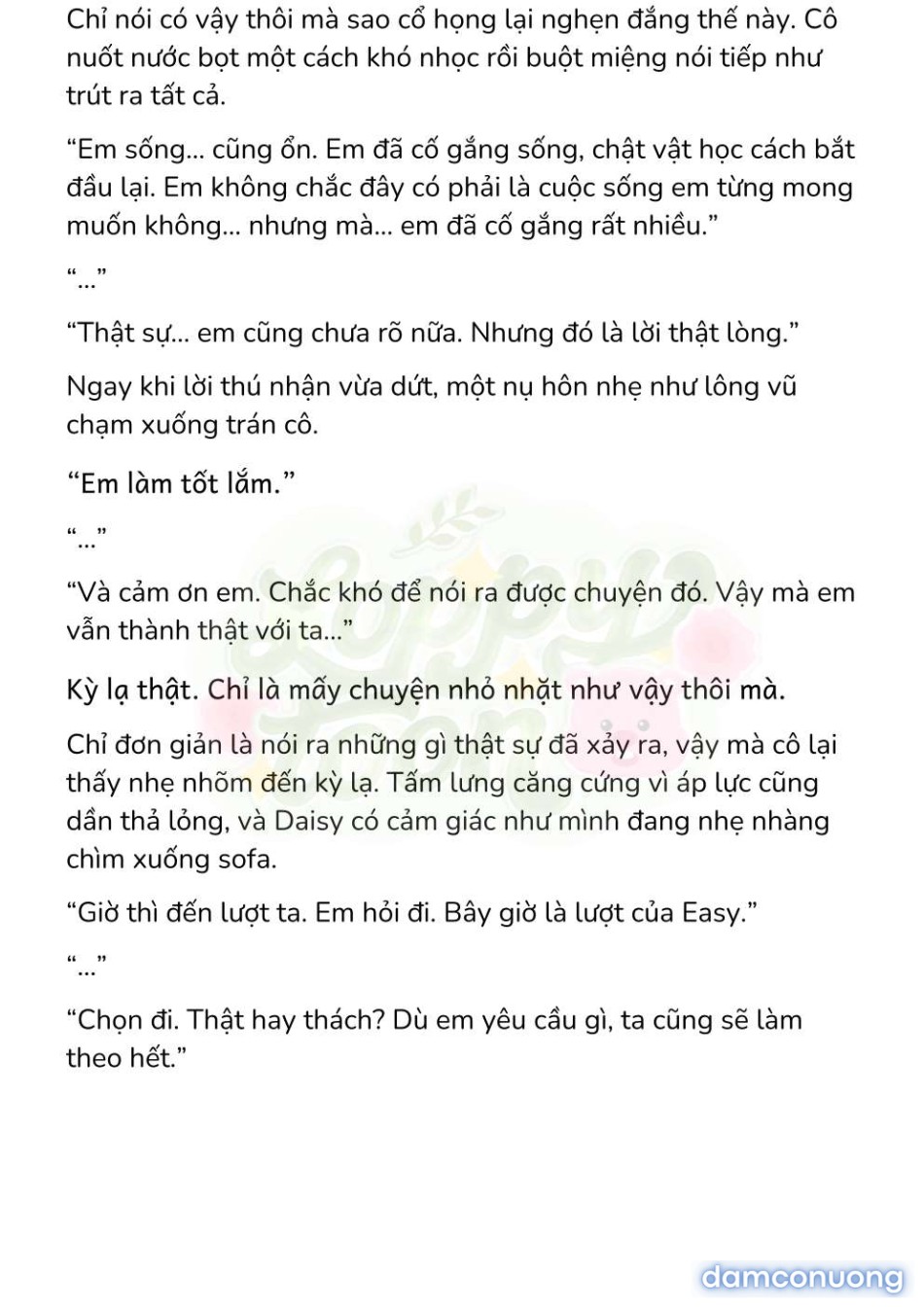 Chỉ nói có vậy thôi mà sao cổ họng lại nghẹn đắng thế này. Cô nuốt nước bọt một cách khó nhọc rồi buột miệng nói tiếp như trút ra tất cả.

“Em sống... cũng ổn. Em đã cố gắng sống, chật vật học cách bắt đầu lại. Em không chắc đây có phải là cuộc sống em từng mong muốn không... nhưng mà... em đã cố gắng rất nhiều.”

“...”

“Thật sự... em cũng chưa rõ nữa. Nhưng đó là lời thật lòng.”

Ngay khi lời thú nhận vừa dứt, một nụ hôn nhẹ như lông vũ chạm xuống trán cô.

“Em làm tốt lắm.”

“...”

“Và cảm ơn em. Chắc khó để nói ra được chuyện đó. Vậy mà em vẫn thành thật với ta...”

Kỳ lạ thật. Chỉ là mấy chuyện nhỏ nhặt như vậy thôi mà.

Chỉ đơn giản là nói ra những gì thật sự đã xảy ra, vậy mà cô lại thấy nhẹ nhõm đến kỳ lạ. Tấm lưng căng cứng vì áp lực cũng dần thả lỏng, và Daisy có cảm giác như mình đang nhẹ nhàng chìm xuống sofa.

“Giờ thì đến lượt ta. Em hỏi đi. Bây giờ là lượt của Easy.”

“...”

“Chọn đi. Thật hay thách? Dù em yêu cầu gì, ta cũng sẽ làm theo hết.”

damconuong